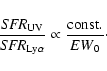 $\frac{SFR_{\mathrm{UV}}}{SFR_{\mathrm{Ly}\alpha}} \propto \frac{\mathrm{const.}}{EW_0}.$